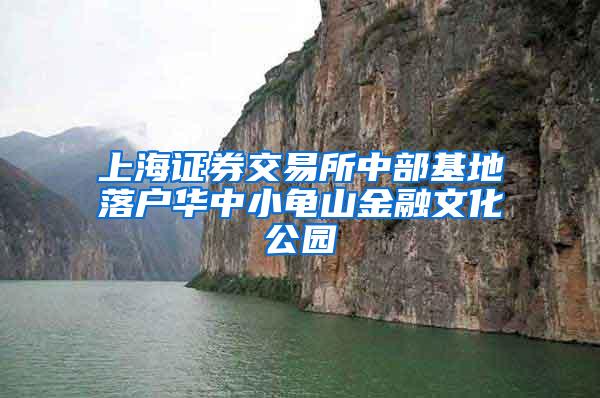 上海证券交易所中部基地落户华中小龟山金融文化公园